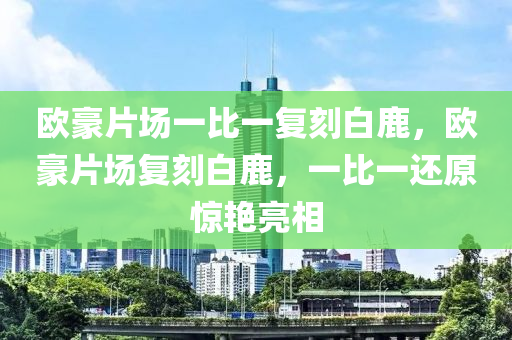 欧豪片场一比一复刻白鹿，欧豪片场复刻白鹿，一比一还原惊艳亮相